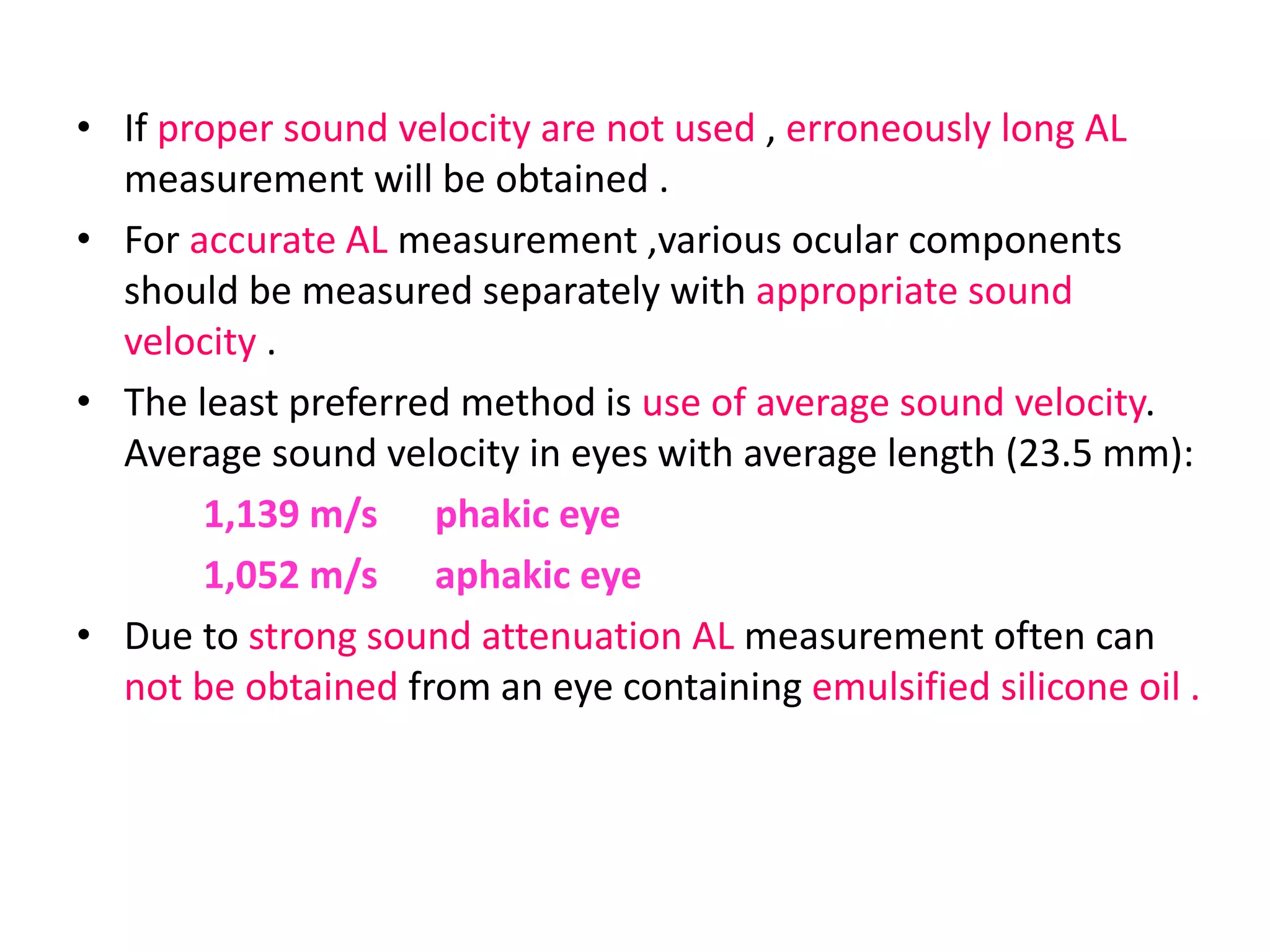 • If proper sound velocity are not used , erroneously long AL measurement will be obtained .

• For accurate AL measurement ,various ocular components should be measured separately with appropriate sound velocity .

• The least preferred method is use of average sound velocity. Average sound velocity in eyes with average length (23.5 mm):

1,139 m/s phakic eye

1,052 m/s aphakic eye

• Due to strong sound attenuation AL measurement often can not be obtained from an eye containing emulsified silicone oil .